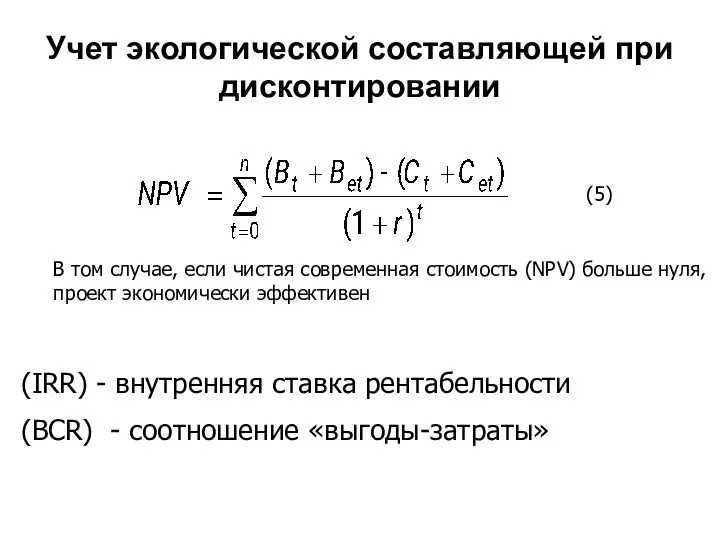 Учет экологической составляющей при дисконтировании

$NPV = \sum_{t=0}^{n} \frac{(B_t + B_{et}) - (C_t + C_{et})}{(1+r)^t}$ (5)

В том случае, если чистая современная стоимость (NPV) больше нуля, проект экономически эффективен

(IRR) - внутренняя ставка рентабельности

(BCR) - соотношение «выгоды-затраты»